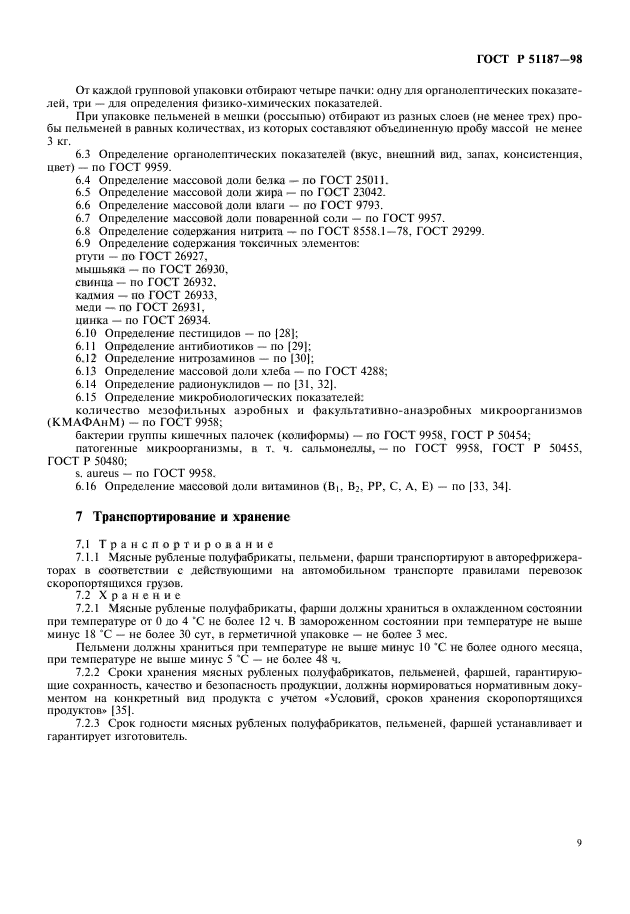 ГОСТ Р 51187—98

От каждой групповой упаковки отбирают четыре пачки: одну для органолептических показателей, три — для определения физико-химических показателей.

При упаковке пельменей в мешки (россыпью) отбирают из разных слоев (не менее трех) пробы пельменей в равных количествах, из которых составляют объединенную пробу массой не менее 3 кг.

6.3 Определение органолептических показателей (вкус, внешний вид, запах, консистенция, цвет) — по ГОСТ 9959.

6.4 Определение массовой доли белка — по ГОСТ 25011.

6.5 Определение массовой доли жира — по ГОСТ 23042.

6.6 Определение массовой доли влаги — по ГОСТ 9793.

6.7 Определение массовой доли поваренной соли — по ГОСТ 9957.

6.8 Определение содержания нитрита — по ГОСТ 8558.1—78, ГОСТ 29299.

6.9 Определение содержания токсичных элементов:

ртути — по ГОСТ 26927,

мышьяка — по ГОСТ 26930,

свинца — по ГОСТ 26932,

кадмия — по ГОСТ 26933,

меди — по ГОСТ 26931,

цинка — по ГОСТ 26934.

6.10 Определение пестицидов — по [28];

6.11 Определение антибиотиков — по [29];

6.12 Определение нитрозаминов — по [30];

6.13 Определение массовой доли хлеба — по ГОСТ 4288;

6.14 Определение радионуклидов — по [31, 32].

6.15 Определение микробиологических показателей:

количество мезофильных аэробных и факультативно-анаэробных микроорганизмов (КМАФАнМ) — по ГОСТ 9958;

бактерии группы кишечных палочек (колиформы) — по ГОСТ 9958, ГОСТ Р 50454;

патогенные микроорганизмы, в т. ч. сальмонеллы, — по ГОСТ 9958, ГОСТ Р 50455, ГОСТ Р 50480;

s. aureus — по ГОСТ 9958.

6.16 Определение массовой доли витаминов ($B_1$, $B_2$, PP, C, A, E) — по [33, 34].

7 Транспортирование и хранение

7.1 Транспортирование

7.1.1 Мясные рубленые полуфабрикаты, пельмени, фарши транспортируют в авторефрижераторах в соответствии с действующими на автомобильном транспорте правилами перевозок скоропортящихся грузов.

7.2 Хранение

7.2.1 Мясные рубленые полуфабрикаты, фарши должны храниться в охлажденном состоянии при температуре от 0 до 4 °С не более 12 ч. В замороженном состоянии при температуре не выше минус 18 °С — не более 30 сут, в герметичной упаковке — не более 3 мес.

Пельмени должны храниться при температуре не выше минус 10 °С не более одного месяца, при температуре не выше минус 5 °С — не более 48 ч.

7.2.2 Сроки хранения мясных рубленых полуфабрикатов, пельменей, фаршей, гарантирующие сохранность, качество и безопасность продукции, должны нормироваться нормативным документом на конкретный вид продукта с учетом «Условий, сроков хранения скоропортящихся продуктов» [35].

7.2.3 Срок годности мясных рубленых полуфабрикатов, пельменей, фаршей устанавливает и гарантирует изготовитель.

9